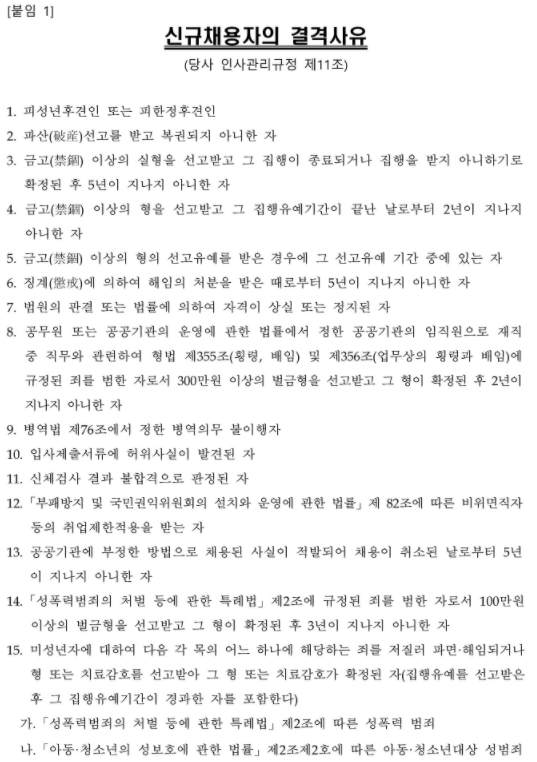 [붙임 1]

신규채용자의 결격사유

(당사 인사관리규정 제11조)

1. 피성년후견인 또는 피한정후견인
2. 파산(破産)선고를 받고 복권되지 아니한 자
3. 금고(禁錮) 이상의 실형을 선고받고 그 집행이 종료되거나 집행을 받지 아니하기로 확정된 후 5년이 지나지 아니한 자
4. 금고(禁錮) 이상의 형을 선고받고 그 집행유예기간이 끝난 날로부터 2년이 지나지 아니한 자
5. 금고(禁錮) 이상의 형의 선고유예를 받은 경우에 그 선고유예 기간 중에 있는 자
6. 징계(懲戒)에 의하여 해임의 처분을 받은 때로부터 5년이 지나지 아니한 자
7. 법원의 판결 또는 법률에 의하여 자격이 상실 또는 정지된 자
8. 공무원 또는 공공기관의 운영에 관한 법률에서 정한 공공기관의 임직원으로 재직 중 직무와 관련하여 형법 제355조(횡령, 배임) 및 제356조(업무상의 횡령과 배임)에 규정된 죄를 범한 자로서 300만원 이상의 벌금형을 선고받고 그 형이 확정된 후 2년이 지나지 아니한 자
9. 병역법 제76조에서 정한 병역의무 불이행자
10. 입사제출서류에 허위사실이 발견된 자
11. 신체검사 결과 불합격으로 판정된 자
12. 「부패방지 및 국민권익위원회의 설치와 운영에 관한 법률」 제 82조에 따른 비위면직자 등의 취업제한적용을 받는 자
13. 공공기관에 부정한 방법으로 채용된 사실이 적발되어 채용이 취소된 날로부터 5년이 지나지 아니한 자
14. 「성폭력범죄의 처벌 등에 관한 특례법」 제2조에 규정된 죄를 범한 자로서 100만원 이상의 벌금형을 선고받고 그 형이 확정된 후 3년이 지나지 아니한 자
15. 미성년자에 대하여 다음 각 목의 어느 하나에 해당하는 죄를 저질러 파면·해임되거나 형 또는 치료감호를 선고받아 그 형 또는 치료감호가 확정된 자(집행유예를 선고받은 후 그 집행유예기간이 경과한 자를 포함한다)
가. 「성폭력범죄의 처벌 등에 관한 특례법」 제2조에 따른 성폭력 범죄
나. 「아동·청소년의 성보호에 관한 법률」 제2조제2호에 따른 아동·청소년대상 성범죄